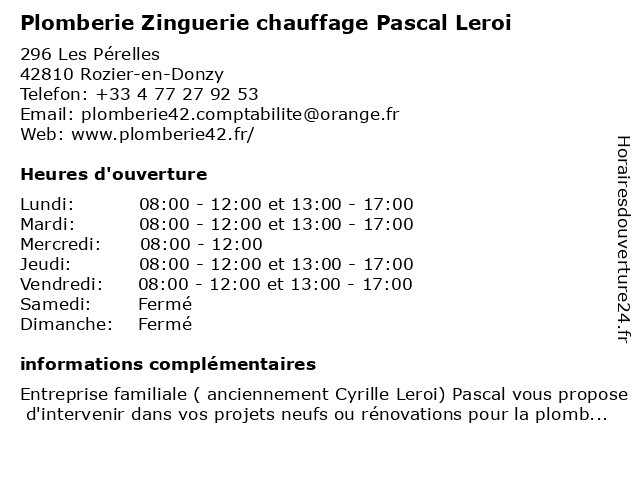 Plomberie Zinguerie chauffage Pascal Leroi

296 Les Pérelles
42810 Rozier-en-Donzy
Telefon: +33 4 77 27 92 53
Email: plomberie42.comptabilite@orange.fr
Web: www.plomberie42.fr/

Heures d'ouverture

| | |
|---|---|
| Lundi: | 08:00 - 12:00 et 13:00 - 17:00 |
| Mardi: | 08:00 - 12:00 et 13:00 - 17:00 |
| Mercredi: | 08:00 - 12:00 |
| Jeudi: | 08:00 - 12:00 et 13:00 - 17:00 |
| Vendredi: | 08:00 - 12:00 et 13:00 - 17:00 |
| Samedi: | Fermé |
| Dimanche: | Fermé |

informations complémentaires

Entreprise familiale ( anciennement Cyrille Leroi) Pascal vous propose d'intervenir dans vos projets neufs ou rénovations pour la plomb...

Horairesdouverture24.fr